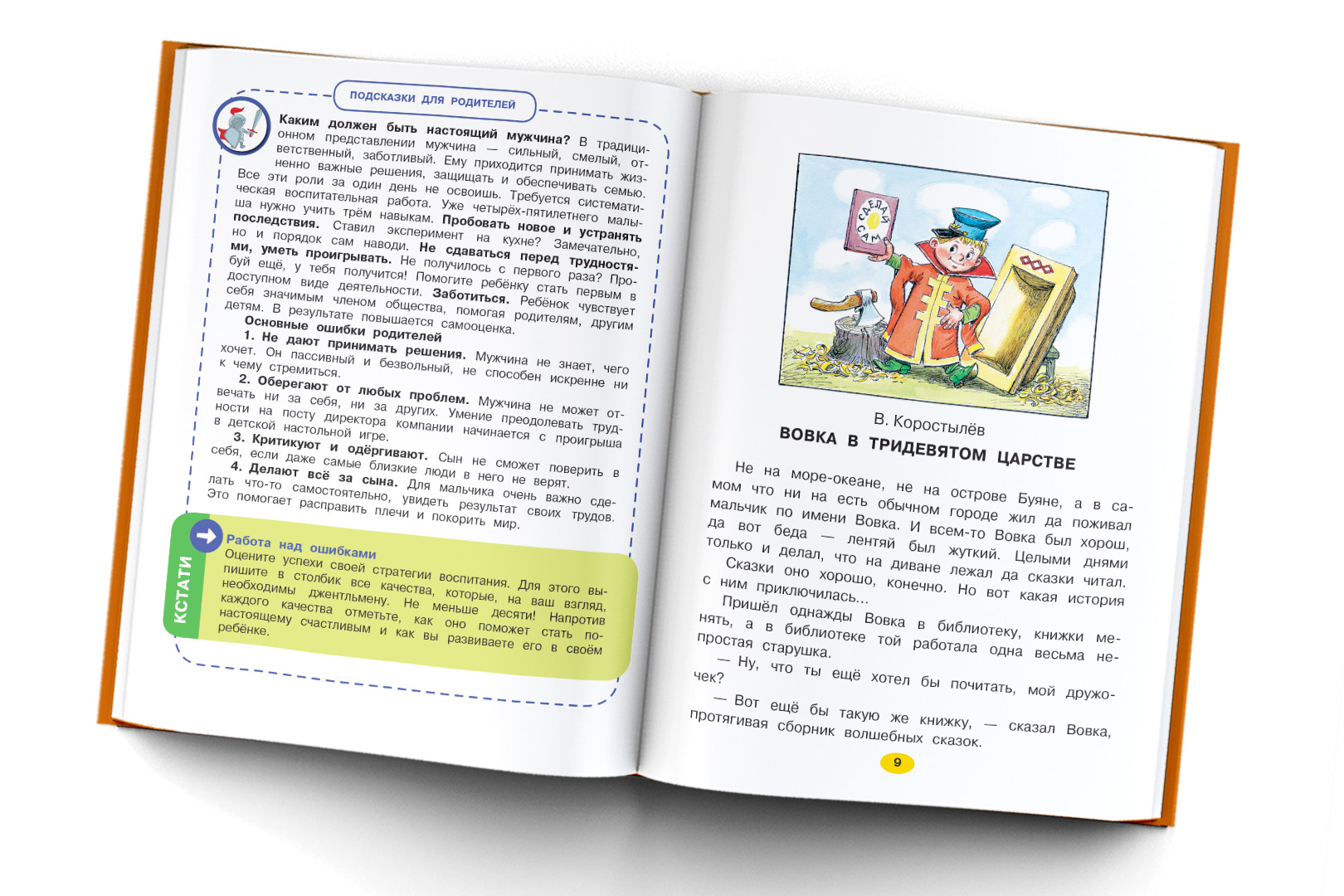 ПОДСКАЗКИ ДЛЯ РОДИТЕЛЕЙ

**Каким должен быть настоящий мужчина?** В традиционном представлении мужчина — сильный, смелый, ответственный, заботливый. Ему приходится принимать жизненно важные решения, защищать и обеспечивать семью. Все эти роли за один день не освоишь. Требуется систематическая воспитательная работа. Уже четырёх-пятилетнего малыша нужно учить трём навыкам. **Пробовать новое и устранять последствия.** Ставил эксперимент на кухне? Замечательно, но и порядок сам наводи. **Не сдаваться перед трудностями, уметь проигрывать.** Не получилось с первого раза? Пробуй ещё, у тебя получится! Помогите ребёнку стать первым в доступном виде деятельности. **Заботиться.** Ребёнок чувствует себя значимым членом общества, помогая родителям, другим детям. В результате повышается самооценка.

**Основные ошибки родителей**

**1. Не дают принимать решения.** Мужчина не знает, чего хочет. Он пассивный и безвольный, не способен искренне ни к чему стремиться.

**2. Оберегают от любых проблем.** Мужчина не может отвечать ни за себя, ни за других. Умение преодолевать трудности на посту директора компании начинается с проигрыша в детской настольной игре.

**3. Критикуют и одёргивают.** Сын не сможет поверить в себя, если даже самые близкие люди в него не верят.

**4. Делают всё за сына.** Для мальчика очень важно сделать что-то самостоятельно, увидеть результат своих трудов. Это помогает расправить плечи и покорить мир.

КСТАТИ

Работа над ошибками

Оцените успехи своей стратегии воспитания. Для этого выпишите в столбик все качества, которые, на ваш взгляд, необходимы джентльмену. Не меньше десяти! Напротив каждого качества отметьте, как оно поможет стать по-настоящему счастливым и как вы развиваете его в своём ребёнке.

СДЕЛАЙ САМ

В. Коростылёв

ВОВКА В ТРИДЕВЯТОМ ЦАРСТВЕ

Не на море-океане, не на острове Буяне, а в самом что ни на есть обычном городе жил да поживал мальчик по имени Вовка. И всем-то Вовка был хорош, да вот беда — лентяй был жуткий. Целыми днями только и делал, что на диване лежал да сказки читал. Сказки оно хорошо, конечно. Но вот какая история с ним приключилась...

Пришёл однажды Вовка в библиотеку, книжки менять, а в библиотеке той работала одна весьма непростая старушка.

— Ну, что ты ещё хотел бы почитать, мой дружочек?

— Вот ещё бы такую же книжку, — сказал Вовка, протягивая сборник волшебных сказок.

9